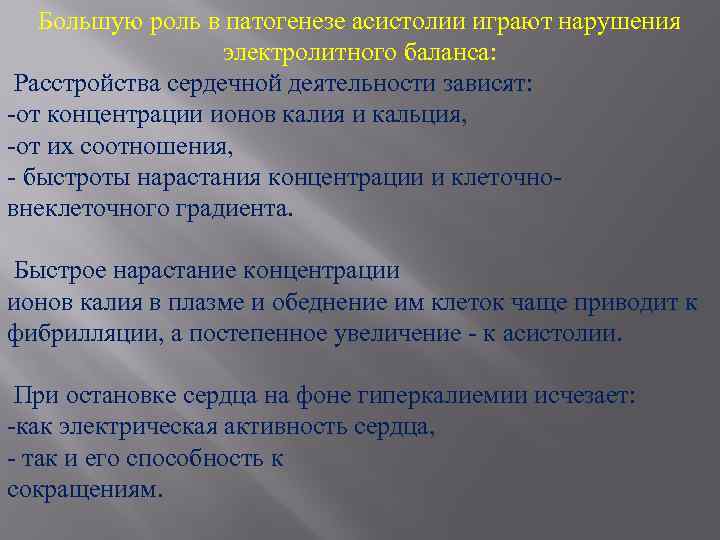 Большую роль в патогенезе асистолии играют нарушения электролитного баланса:

Расстройства сердечной деятельности зависят:
-от концентрации ионов калия и кальция,
-от их соотношения,
- быстроты нарастания концентрации и клеточно-внеклеточного градиента.

Быстрое нарастание концентрации ионов калия в плазме и обеднение им клеток чаще приводит к фибрилляции, а постепенное увеличение - к асистолии.

При остановке сердца на фоне гиперкалиемии исчезает:
-как электрическая активность сердца,
- так и его способность к сокращениям.